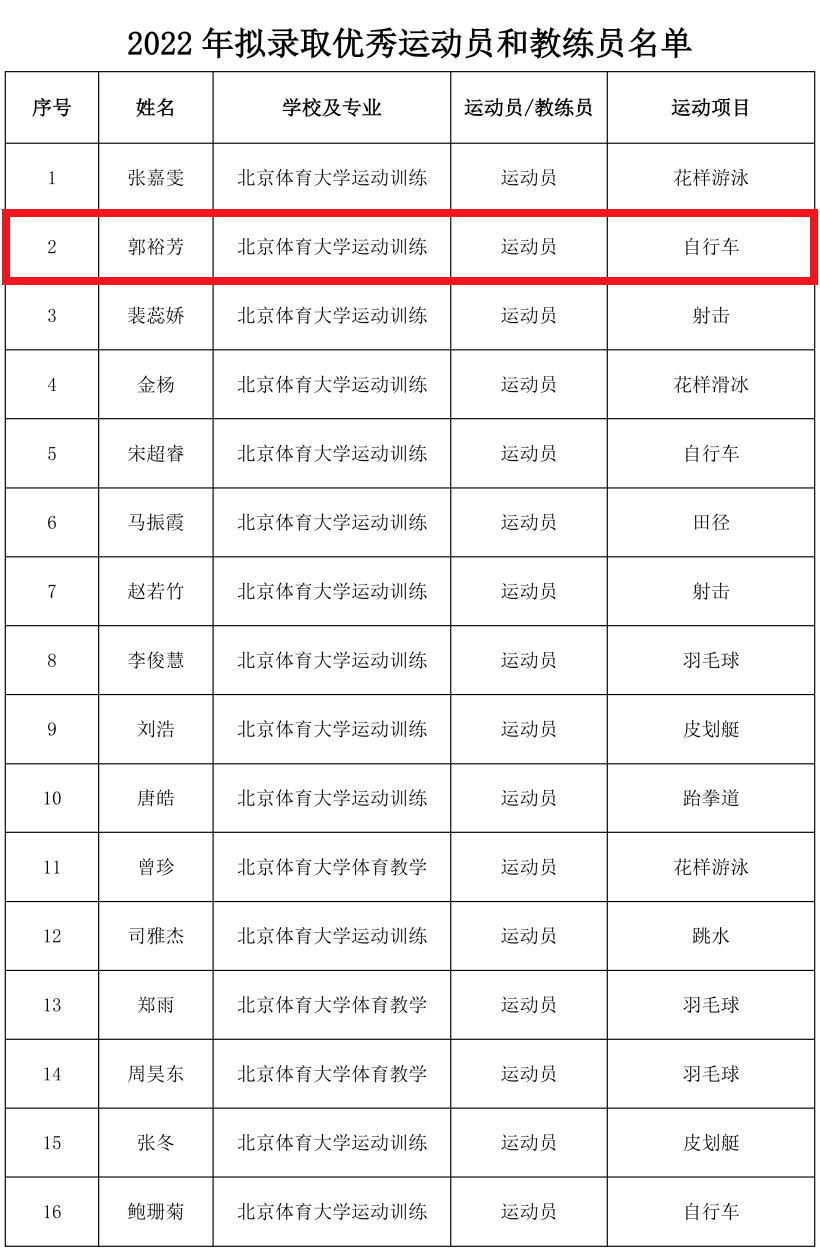 2022 年拟录取优秀运动员和教练员名单

| 序号 | 姓名 | 学校及专业 | 运动员/教练员 | 运动项目 |
|---|---|---|---|---|
| 1 | 张嘉雯 | 北京体育大学运动训练 | 运动员 | 花样游泳 |
| 2 | 郭裕芳 | 北京体育大学运动训练 | 运动员 | 自行车 |
| 3 | 裴蕊娇 | 北京体育大学运动训练 | 运动员 | 射击 |
| 4 | 金杨 | 北京体育大学运动训练 | 运动员 | 花样滑冰 |
| 5 | 宋超睿 | 北京体育大学运动训练 | 运动员 | 自行车 |
| 6 | 马振霞 | 北京体育大学运动训练 | 运动员 | 田径 |
| 7 | 赵若竹 | 北京体育大学运动训练 | 运动员 | 射击 |
| 8 | 李俊慧 | 北京体育大学运动训练 | 运动员 | 羽毛球 |
| 9 | 刘浩 | 北京体育大学运动训练 | 运动员 | 皮划艇 |
| 10 | 唐皓 | 北京体育大学运动训练 | 运动员 | 跆拳道 |
| 11 | 曾珍 | 北京体育大学体育教学 | 运动员 | 花样游泳 |
| 12 | 司雅杰 | 北京体育大学运动训练 | 运动员 | 跳水 |
| 13 | 郑雨 | 北京体育大学体育教学 | 运动员 | 羽毛球 |
| 14 | 周昊东 | 北京体育大学体育教学 | 运动员 | 羽毛球 |
| 15 | 张冬 | 北京体育大学运动训练 | 运动员 | 皮划艇 |
| 16 | 鲍珊菊 | 北京体育大学运动训练 | 运动员 | 自行车 |